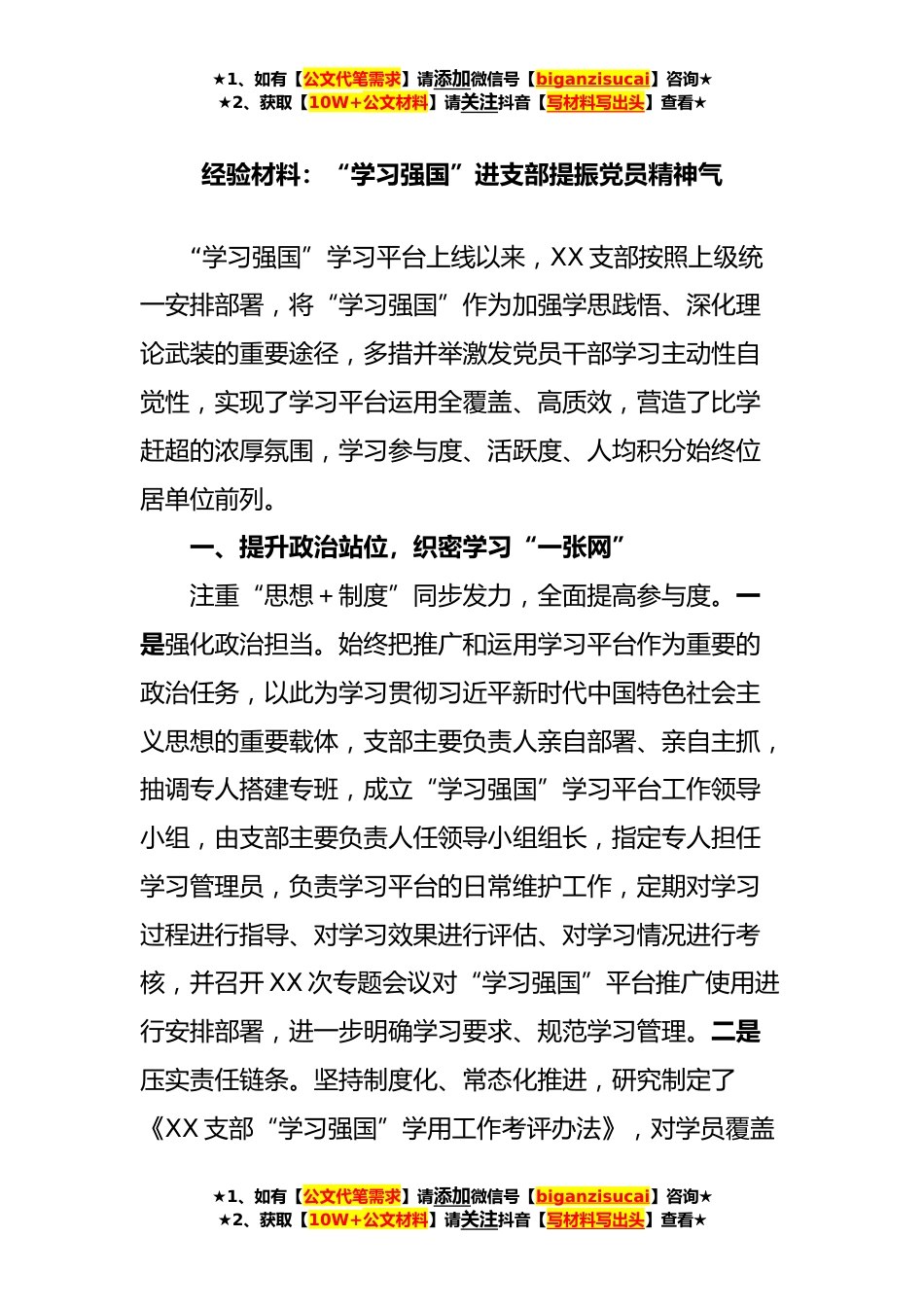 ★1、如有【公文代笔需求】请添加微信号【biganzisucai】咨询★
★2、获取【10W+公文材料】请关注抖音【写材料写出头】查看★

经验材料：“学习强国”进支部提振党员精神气

“学习强国”学习平台上线以来，XX支部按照上级统一安排部署，将“学习强国”作为加强学思践悟、深化理论武装的重要途径，多措并举激发党员干部学习主动性自觉性，实现了学习平台运用全覆盖、高质效，营造了比学赶超的浓厚氛围，学习参与度、活跃度、人均积分始终位居单位前列。

一、提升政治站位，织密学习“一张网”

注重“思想+制度”同步发力，全面提高参与度。一是强化政治担当。始终把推广和运用学习平台作为重要的政治任务，以此为学习贯彻习近平新时代中国特色社会主义思想的重要载体，支部主要负责人亲自部署、亲自主抓，抽调专人搭建专班，成立“学习强国”学习平台工作领导小组，由支部主要负责人任领导小组组长，指定专人担任学习管理员，负责学习平台的日常维护工作，定期对学习过程进行指导、对学习效果进行评估、对学习情况进行考核，并召开XX次专题会议对“学习强国”平台推广使用进行安排部署，进一步明确学习要求、规范学习管理。二是压实责任链条。坚持制度化、常态化推进，研究制定了《XX支部“学习强国”学用工作考评办法》，对学员覆盖

★1、如有【公文代笔需求】请添加微信号【biganzisucai】咨询★
★2、获取【10W+公文材料】请关注抖音【写材料写出头】查看★